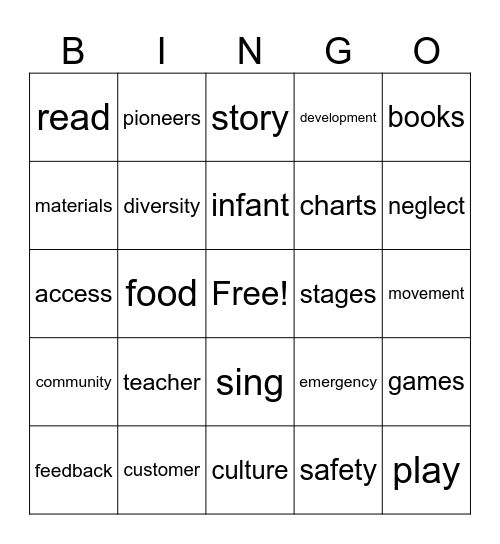 | B | I | N | G | O |
|---|---|---|---|---|
| read | pioneers | story | development | books |
| materials | diversity | infant | charts | neglect |
| access | food | Free! | stages | movement |
| community | teacher | sing | emergency | games |
| feedback | customer | culture | safety | play |